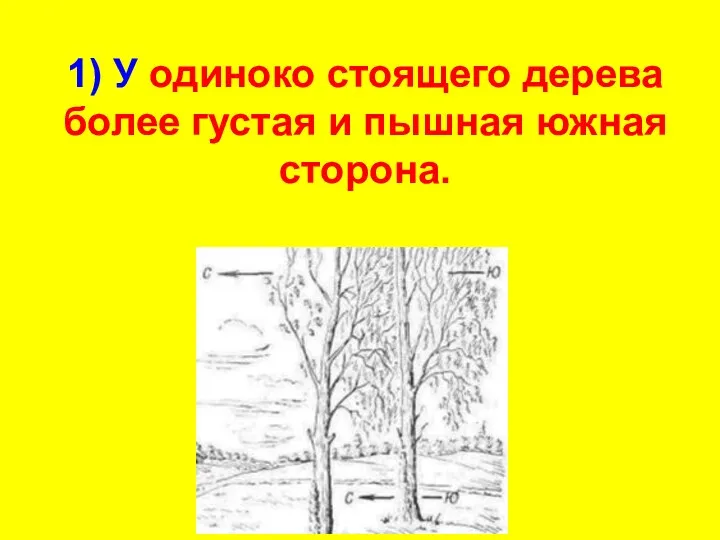 1) У одиноко стоящего дерева более густая и пышная южная сторона.

С
Ю
С
Ю